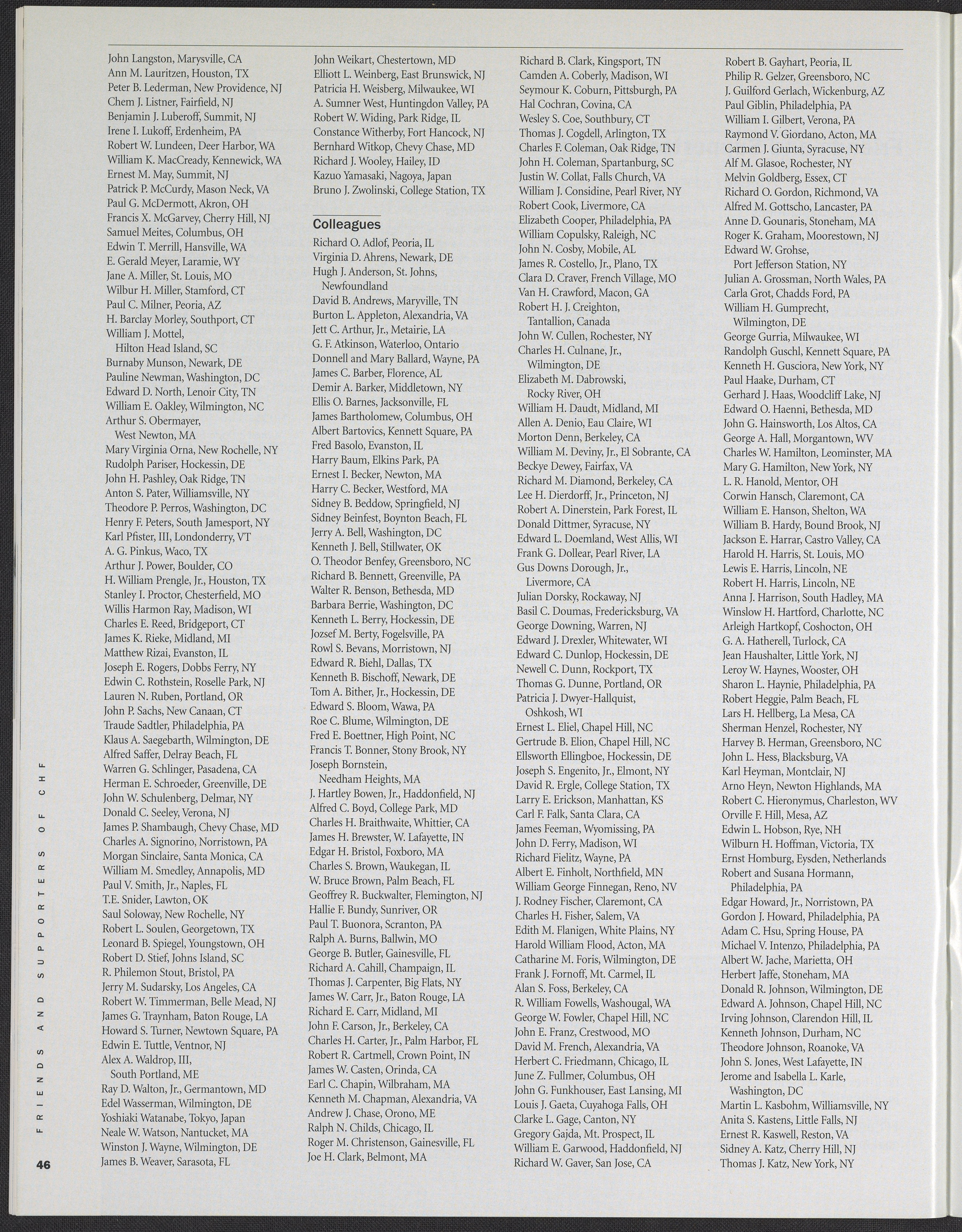 John Langston, Marysville, CA
Ann M. Lauritzen, Houston, TX
Peter B. Lederman, New Providence, NJ
Chem J. Listner, Fairfield, NJ
Benjamin J. Luberoff, Summit, NJ
Irene I. Lukoff, Erdenheim, PA
Robert W. Lundeen, Deer Harbor, WA
William K. MacCready, Kennewick, WA
Ernest M. May, Summit, NJ
Patrick P. McCurdy, Mason Neck, VA
Paul G. McDermott, Akron, OH
Francis X. McGarvey, Cherry Hill, NJ
Samuel Meites, Columbus, OH
Edwin T. Merrill, Hansville, WA
E. Gerald Meyer, Laramie, WY
Jane A. Miller, St. Louis, MO
Wilbur H. Miller, Stamford, CT
Paul C. Milner, Peoria, AZ
H. Barclay Morley, Southport, CT
William J. Mottel, Hilton Head Island, SC
Burnaby Munson, Newark, DE
Pauline Newman, Washington, DC
Edward D. North, Lenoir City, TN
William E. Oakley, Wilmington, NC
Arthur S. Obermayer, West Newton, MA
Mary Virginia Orna, New Rochelle, NY
Rudolph Pariser, Hockessin, DE
John H. Pashley, Oak Ridge, TN
Anton S. Pater, Williamsville, NY
Theodore P. Perros, Washington, DC
Henry F. Peters, South Jamesport, NY
Karl Pfister, III, Londonderry, VT
A. G. Pinkus, Waco, TX
Arthur J. Power, Boulder, CO
H. William Prengle, Jr., Houston, TX
Stanley I. Proctor, Chesterfield, MO
Willis Harmon Ray, Madison, WI
Charles E. Reed, Bridgeport, CT
James K. Rieke, Midland, MI
Matthew Rizai, Evanston, IL
Joseph E. Rogers, Dobbs Ferry, NY
Edwin C. Rothstein, Roselle Park, NJ
Lauren N. Ruben, Portland, OR
John P. Sachs, New Canaan, CT
Traude Sadtler, Philadelphia, PA
Klaus A. Saegebarth, Wilmington, DE
Alfred Saffer, Delray Beach, FL
Warren G. Schlinger, Pasadena, CA
Herman E. Schroeder, Greenville, DE
John W. Schulenberg, Delmar, NY
Donald C. Seeley, Verona, NJ
James P. Shambaugh, Chevy Chase, MD
Charles A. Signorino, Norristown, PA
Morgan Sinclaire, Santa Monica, CA
William M. Smedley, Annapolis, MD
Paul V. Smith, Jr., Naples, FL
T.E. Snider, Lawton, OK
Saul Soloway, New Rochelle, NY
Robert L. Soulen, Georgetown, TX
Leonard B. Spiegel, Youngstown, OH
Robert D. Stief, Johns Island, SC
R. Philemon Stout, Bristol, PA
Jerry M. Sudarsky, Los Angeles, CA
Robert W. Timmerman, Belle Mead, NJ
James G. Traynham, Baton Rouge, LA
Howard S. Turner, Newtown Square, PA
Edwin E. Tuttle, Ventnor, NJ
Alex A. Waldrop, III, South Portland, ME
Ray D. Walton, Jr., Germantown, MD
Edel Wasserman, Wilmington, DE
Yoshiaki Watanabe, Tokyo, Japan
Neale W. Watson, Nantucket, MA
Winston J. Wayne, Wilmington, DE
James B. Weaver, Sarasota, FL

John Weikart, Chestertown, MD
Elliott L. Weinberg, East Brunswick, NJ
Patricia H. Weisberg, Milwaukee, WI
A. Sumner West, Huntingdon Valley, PA
Robert W. Widing, Park Ridge, IL
Constance Witherby, Fort Hancock, NJ
Bernhard Witkop, Chevy Chase, MD
Richard J. Wooley, Hailey, ID
Kazuo Yamasaki, Nagoya, Japan
Bruno J. Zwolinski, College Station, TX

Colleagues
Richard O. Adlof, Peoria, IL
Virginia D. Ahrens, Newark, DE
Hugh J. Anderson, St. Johns, Newfoundland
David B. Andrews, Maryville, TN
Burton L. Appleton, Alexandria, VA
Jett C. Arthur, Jr., Metairie, LA
G. F. Atkinson, Waterloo, Ontario
Donnell and Mary Ballard, Wayne, PA
James C. Barber, Florence, AL
Demir A. Barker, Middletown, NY
Ellis O. Barnes, Jacksonville, FL
James Bartholomew, Columbus, OH
Albert Bartovics, Kennett Square, PA
Fred Basolo, Evanston, IL
Harry Baum, Elkins Park, PA
Ernest I. Becker, Newton, MA
Harry C. Becker, Westford, MA
Sidney B. Beddow, Springfield, NJ
Sidney Beinfest, Boynton Beach, FL
Jerry A. Bell, Washington, DC
Kenneth J. Bell, Stillwater, OK
O. Theodor Benfey, Greensboro, NC
Richard B. Bennett, Greenville, PA
Walter R. Benson, Bethesda, MD
Barbara Berrie, Washington, DC
Kenneth L. Berry, Hockessin, DE
Jozsef M. Berty, Fogelsville, PA
Rowl S. Bevans, Morristown, NJ
Edward R. Biehl, Dallas, TX
Kenneth B. Bischoff, Newark, DE
Tom A. Bither, Jr., Hockessin, DE
Edward S. Bloom, Wawa, PA
Roe C. Blume, Wilmington, DE
Fred E. Boettner, High Point, NC
Francis T. Bonner, Stony Brook, NY
Joseph Bornstein, Needham Heights, MA
J. Hartley Bowen, Jr., Haddonfield, NJ
Alfred C. Boyd, College Park, MD
Charles H. Braithwaite, Whittier, CA
James H. Brewster, W. Lafayette, IN
Edgar H. Bristol, Foxboro, MA
Charles S. Brown, Waukegan, IL
W. Bruce Brown, Palm Beach, FL
Geoffrey R. Buckwalter, Flemington, NJ
Hallie F. Bundy, Sunriver, OR
Paul T. Buonora, Scranton, PA
Ralph A. Burns, Ballwin, MO
George B. Butler, Gainesville, FL
Richard A. Cahill, Champaign, IL
Thomas J. Carpenter, Big Flats, NY
James W. Carr, Jr., Baton Rouge, LA
Richard E. Carr, Midland, MI
John F. Carson, Jr., Berkeley, CA
Charles H. Carter, Jr., Palm Harbor, FL
Robert R. Cartmell, Crown Point, IN
James W. Casten, Orinda, CA
Earl C. Chapin, Wilbraham, MA
Kenneth M. Chapman, Alexandria, VA
Andrew J. Chase, Orono, ME
Ralph N. Childs, Chicago, IL
Roger M. Christenson, Gainesville, FL
Joe H. Clark, Belmont, MA

Richard B. Clark, Kingsport, TN
Camden A. Coberly, Madison, WI
Seymour K. Coburn, Pittsburgh, PA
Hal Cochran, Covina, CA
Wesley S. Coe, Southbury, CT
Thomas J. Cogdell, Arlington, TX
Charles F. Coleman, Oak Ridge, TN
John H. Coleman, Spartanburg, SC
Justin W. Collat, Falls Church, VA
William J. Considine, Pearl River, NY
Robert Cook, Livermore, CA
Elizabeth Cooper, Philadelphia, PA
William Copulsky, Raleigh, NC
John N. Cosby, Mobile, AL
James R. Costello, Jr., Plano, TX
Clara D. Craver, French Village, MO
Van H. Crawford, Macon, GA
Robert H. J. Creighton, Tantallion, Canada
John W. Cullen, Rochester, NY
Charles H. Culnane, Jr., Wilmington, DE
Elizabeth M. Dabrowski, Rocky River, OH
William H. Daudt, Midland, MI
Allen A. Denio, Eau Claire, WI
Morton Denn, Berkeley, CA
William M. Deviny, Jr., El Sobrante, CA
Beckye Dewey, Fairfax, VA
Richard M. Diamond, Berkeley, CA
Lee H. Dierdorff, Jr., Princeton, NJ
Robert A. Dinerstein, Park Forest, IL
Donald Dittmer, Syracuse, NY
Edward L. Doemland, West Allis, WI
Frank G. Dollear, Pearl River, LA
Gus Downs Dorough, Jr., Livermore, CA
Julian Dorsky, Rockaway, NJ
Basil C. Doumas, Fredericksburg, VA
George Downing, Warren, NJ
Edward J. Drexler, Whitewater, WI
Edward C. Dunlop, Hockessin, DE
Newell C. Dunn, Rockport, TX
Thomas G. Dunne, Portland, OR
Patricia J. Dwyer-Hallquist, Oshkosh, WI
Ernest L. Eliel, Chapel Hill, NC
Gertrude B. Elion, Chapel Hill, NC
Ellsworth Ellingboe, Hockessin, DE
Joseph S. Engenito, Jr., Elmont, NY
David R. Ergle, College Station, TX
Larry E. Erickson, Manhattan, KS
Carl F. Falk, Santa Clara, CA
James Feeman, Wyomissing, PA
John D. Ferry, Madison, WI
Richard Fielitz, Wayne, PA
Albert E. Finholt, Northfield, MN
William George Finnegan, Reno, NV
J. Rodney Fischer, Claremont, CA
Charles H. Fisher, Salem, VA
Edith M. Flanigen, White Plains, NY
Harold William Flood, Acton, MA
Catharine M. Foris, Wilmington, DE
Frank J. Fornoff, Mt. Carmel, IL
Alan S. Foss, Berkeley, CA
R. William Fowells, Washougal, WA
George W. Fowler, Chapel Hill, NC
John E. Franz, Crestwood, MO
David M. French, Alexandria, VA
Herbert C. Friedmann, Chicago, IL
June Z. Fullmer, Columbus, OH
John G. Funkhouser, East Lansing, MI
Louis J. Gaeta, Cuyahoga Falls, OH
Clarke L. Gage, Canton, NY
Gregory Gajda, Mt. Prospect, IL
William E. Garwood, Haddonfield, NJ
Richard W. Gaver, San Jose, CA

Robert B. Gayhart, Peoria, IL
Philip R. Gelzer, Greensboro, NC
J. Guilford Gerlach, Wickenburg, AZ
Paul Giblin, Philadelphia, PA
William I. Gilbert, Verona, PA
Raymond V. Giordano, Acton, MA
Carmen J. Giunta, Syracuse, NY
Alf M. Glasoe, Rochester, NY
Melvin Goldberg, Essex, CT
Richard O. Gordon, Richmond, VA
Alfred M. Gottscho, Lancaster, PA
Anne D. Gounaris, Stoneham, MA
Roger K. Graham, Moorestown, NJ
Edward W. Grohse, Port Jefferson Station, NY
Julian A. Grossman, North Wales, PA
Carla Grot, Chadds Ford, PA
William H. Gumprecht, Wilmington, DE
George Gurria, Milwaukee, WI
Randolph Guschl, Kennett Square, PA
Kenneth H. Gusciora, New York, NY
Paul Haake, Durham, CT
Gerhard J. Haas, Woodcliff Lake, NJ
Edward O. Haenni, Bethesda, MD
John G. Hainsworth, Los Altos, CA
George A. Hall, Morgantown, WV
Charles W. Hamilton, Leominster, MA
Mary G. Hamilton, New York, NY
L. R. Hanold, Mentor, OH
Corwin Hansch, Claremont, CA
William E. Hanson, Shelton, WA
William B. Hardy, Bound Brook, NJ
Jackson E. Harrar, Castro Valley, CA
Harold H. Harris, St. Louis, MO
Lewis E. Harris, Lincoln, NE
Robert H. Harris, Lincoln, NE
Anna J. Harrison, South Hadley, MA
Winslow H. Hartford, Charlotte, NC
Arleigh Hartkopf, Coshocton, OH
G. A. Hatherell, Turlock, CA
Jean Haushalter, Little York, NJ
Leroy W. Haynes, Wooster, OH
Sharon L. Haynie, Philadelphia, PA
Robert Heggie, Palm Beach, FL
Lars H. Hellberg, La Mesa, CA
Sherman Henzel, Rochester, NY
Harvey B. Herman, Greensboro, NC
John L. Hess, Blacksburg, VA
Karl Heyman, Montclair, NJ
Arno Heyn, Newton Highlands, MA
Robert C. Hieronymus, Charleston, WV
Orville F. Hill, Mesa, AZ
Edwin L. Hobson, Rye, NH
Wilburn H. Hoffman, Victoria, TX
Ernst Homburg, Eysden, Netherlands
Robert and Susana Hormann, Philadelphia, PA
Edgar Howard, Jr., Norristown, PA
Gordon J. Howard, Philadelphia, PA
Adam C. Hsu, Spring House, PA
Michael V. Intenzo, Philadelphia, PA
Albert W. Jache, Marietta, OH
Herbert Jaffe, Stoneham, MA
Donald R. Johnson, Wilmington, DE
Edward A. Johnson, Chapel Hill, NC
Irving Johnson, Clarendon Hill, IL
Kenneth Johnson, Durham, NC
Theodore Johnson, Roanoke, VA
John S. Jones, West Lafayette, IN
Jerome and Isabella L. Karle, Washington, DC
Martin L. Kasbohm, Williamsville, NY
Anita S. Kastens, Little Falls, NJ
Ernest R. Kaswell, Reston, VA
Sidney A. Katz, Cherry Hill, NJ
Thomas J. Katz, New York, NY

FRIENDS AND SUPPORTERS OF CHF

46